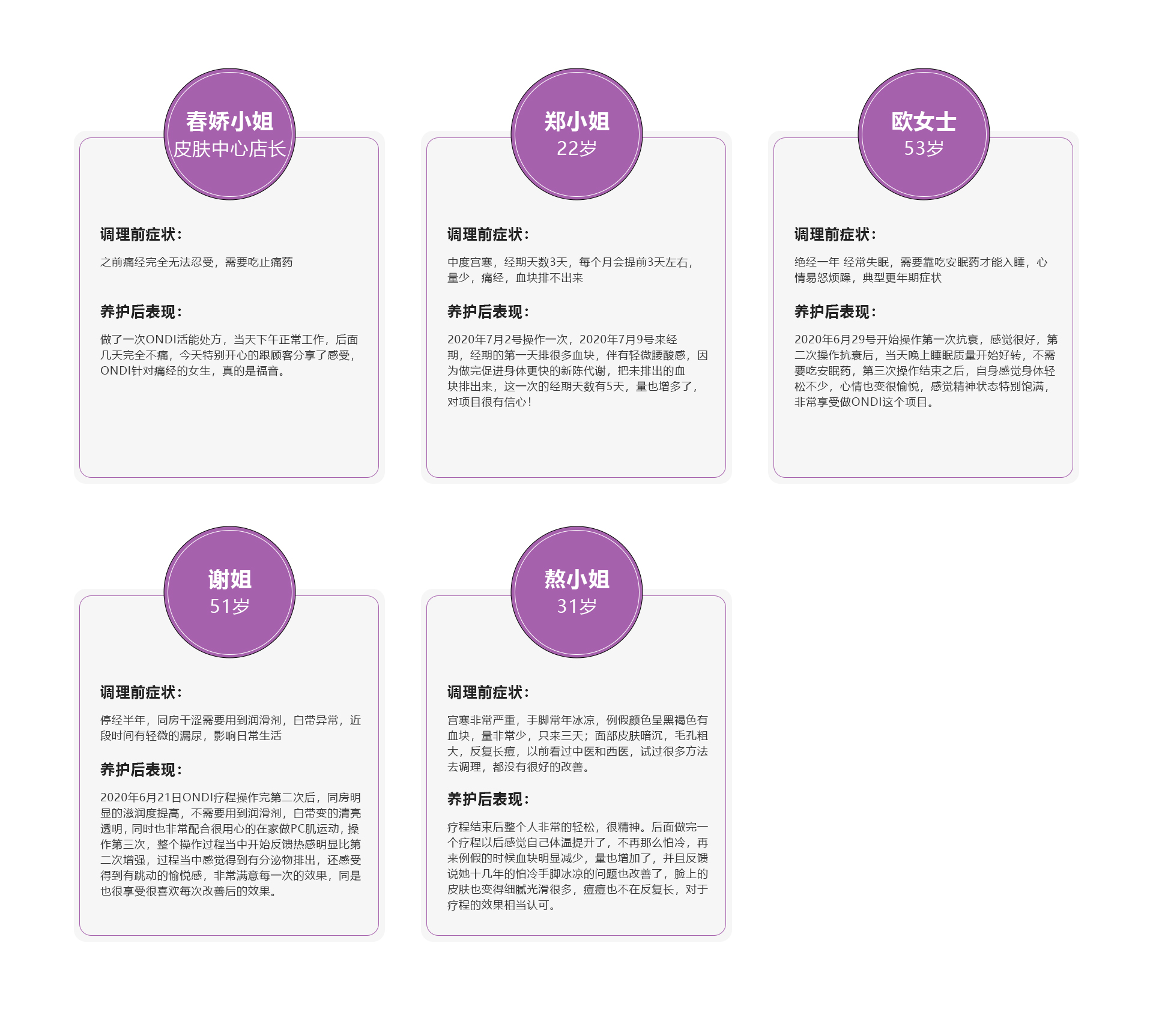 春娇小姐
皮肤中心店长

调理前症状：

之前痛经完全无法忍受，需要吃止痛药

养护后表现：

做了一次ONDI活能处方，当天下午正常工作，后面几天完全不痛，今天特别开心的跟顾客分享了感受，ONDI针对痛经的女生，真的是福音。

郑小姐
22岁

调理前症状：

中度宫寒，经期天数3天，每个月会提前3天左右，量少，痛经，血块排不出来

养护后表现：

2020年7月2号操作一次，2020年7月9号来经期，经期的第一天排很多血块，伴有轻微腰酸感，因为做完促进身体更快的新陈代谢，把未排出的血块排出来，这一次的经期天数有5天，量也增多了，对项目很有信心！

欧女士
53岁

调理前症状：

绝经一年 经常失眠，需要靠吃安眠药才能入睡，心情易怒烦躁，典型更年期症状

养护后表现：

2020年6月29号开始操作第一次抗衰，感觉很好，第二次操作抗衰后，当天晚上睡眠质量开始好转，不需要吃安眠药，第三次操作结束之后，自身感觉身体轻松不少，心情也变很愉悦，感觉精神状态特别饱满，非常享受做ONDI这个项目。

谢姐
51岁

调理前症状：

停经半年，同房干涩需要用到润滑剂，白带异常，近段时间有轻微的漏尿，影响日常生活

养护后表现：

2020年6月21日ONDI疗程操作完第二次后，同房明显的滋润度提高，不需要用到润滑剂，白带变的清亮透明，同时也非常配合很用心的在家做PC肌运动，操作第三次，整个操作过程当中开始反馈热感明显比第二次增强，过程当中感觉得到有分泌物排出，还感受得到有跳动的愉悦感，非常满意每一次的效果，同是也很享受很喜欢每次改善后的效果。

熬小姐
31岁

调理前症状：

宫寒非常严重，手脚常年冰凉，例假颜色呈黑褐色有血块，量非常少，只来三天；面部皮肤暗沉，毛孔粗大，反复长痘，以前看过中医和西医，试过很多方法去调理，都没有很好的改善。

养护后表现：

疗程结束后整个人非常的轻松，很精神。后面做完一个疗程以后感觉自己体温提升了，不再那么怕冷，再来例假的时候血块明显减少，量也增加了，并且反馈说她十几年的怕冷手脚冰凉的问题也改善了，脸上的皮肤也变得细腻光滑很多，痘痘也不在反复长，对于疗程的效果相当认可。